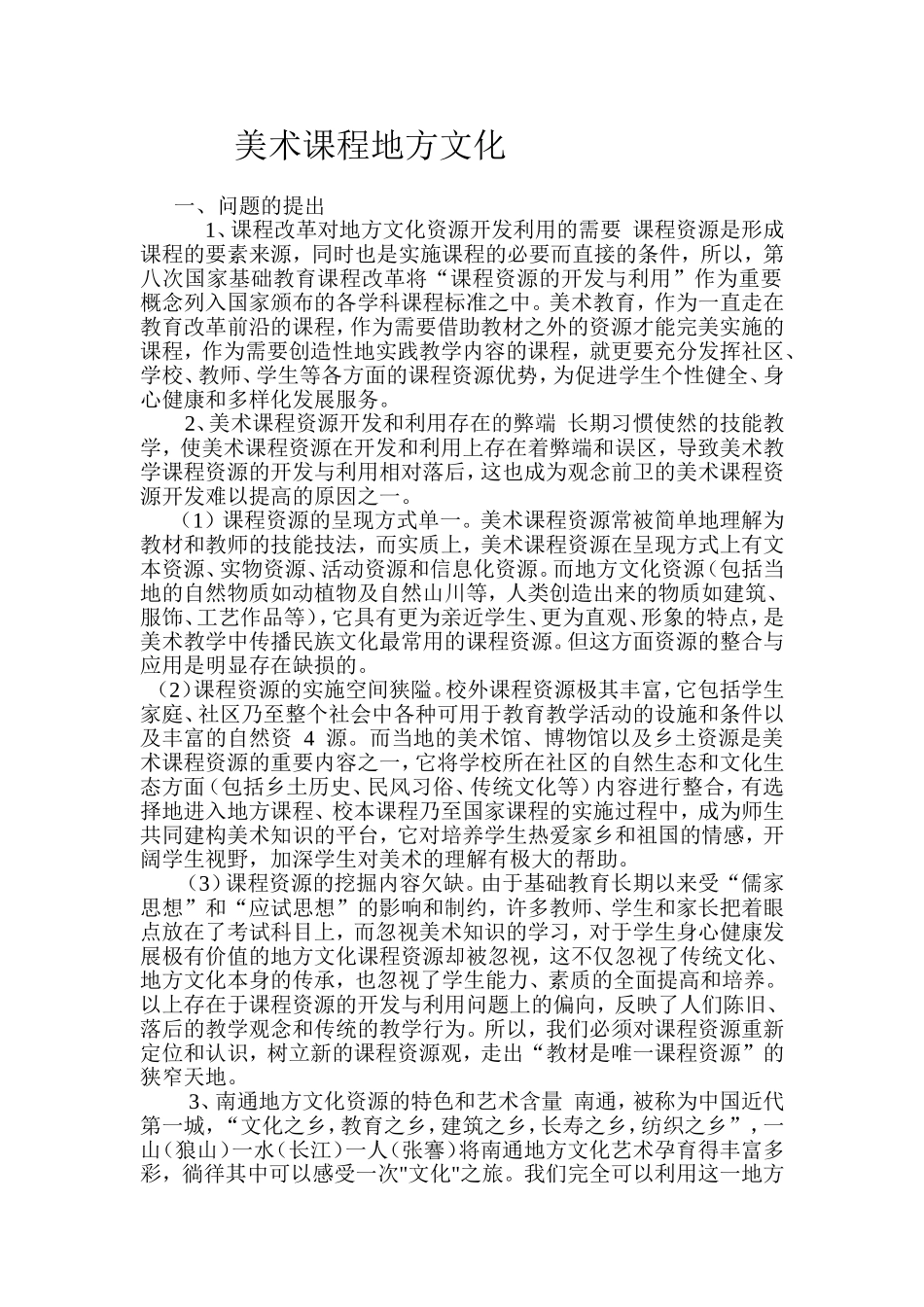 美术课程地方文化

一、问题的提出

1、课程改革对地方文化资源开发利用的需要 课程资源是形成课程的要素来源，同时也是实施课程的必要而直接的条件，所以，第八次国家基础教育课程改革将“课程资源的开发与利用”作为重要概念列入国家颁布的各学科课程标准之中。美术教育，作为一直走在教育改革前沿的课程，作为需要借助教材之外的资源才能完美实施的课程，作为需要创造性地实践教学内容的课程，就更要充分发挥社区、学校、教师、学生等各方面的课程资源优势，为促进学生个性健全、身心健康和多样化发展服务。

2、美术课程资源开发和利用存在的弊端 长期习惯使然的技能教学，使美术课程资源在开发和利用上存在着弊端和误区，导致美术教学课程资源的开发与利用相对落后，这也成为观念前卫的美术课程资源开发难以提高的原因之一。

（1）课程资源的呈现方式单一。美术课程资源常被简单地理解为教材和教师的技能技法，而实质上，美术课程资源在呈现方式上有文本资源、实物资源、活动资源和信息化资源。而地方文化资源（包括当地的自然物质如动植物及自然山川等，人类创造出来的物质如建筑、服饰、工艺作品等），它具有更为亲近学生、更为直观、形象的特点，是美术教学中传播民族文化最常用的课程资源。但这方面资源的整合与应用是明显存在缺损的。

（2）课程资源的实施空间狭隘。校外课程资源极其丰富，它包括学生家庭、社区乃至整个社会中各种可用于教育教学活动的设施和条件以及丰富的自然资 4 源。而当地的美术馆、博物馆以及乡土资源是美术课程资源的重要内容之一，它将学校所在社区的自然生态和文化生态方面（包括乡土历史、民风习俗、传统文化等）内容进行整合，有选择地进入地方课程、校本课程乃至国家课程的实施过程中，成为师生共同建构美术知识的平台，它对培养学生热爱家乡和祖国的情感，开阔学生视野，加深学生对美术的理解有极大的帮助。

（3）课程资源的挖掘内容欠缺。由于基础教育长期以来受“儒家思想”和“应试思想”的影响和制约，许多教师、学生和家长把着眼点放在了考试科目上，而忽视美术知识的学习，对于学生身心健康发展极有价值的地方文化课程资源却被忽视，这不仅忽视了传统文化、地方文化本身的传承，也忽视了学生能力、素质的全面提高和培养。以上存在于课程资源的开发与利用问题上的偏向，反映了人们陈旧、落后的教学观念和传统的教学行为。所以，我们必须对课程资源重新定位和认识，树立新的课程资源观，走出“教材是唯一课程资源”的狭窄天地。

3、南通地方文化资源的特色和艺术含量 南通，被称为中国近代第一城，“文化之乡，教育之乡，建筑之乡，长寿之乡，纺织之乡”，一山（狼山）一水（长江）一人（张謇）将南通地方文化艺术孕育得丰富多彩，徜徉其中可以感受一次"文化"之旅。我们完全可以利用这一地方